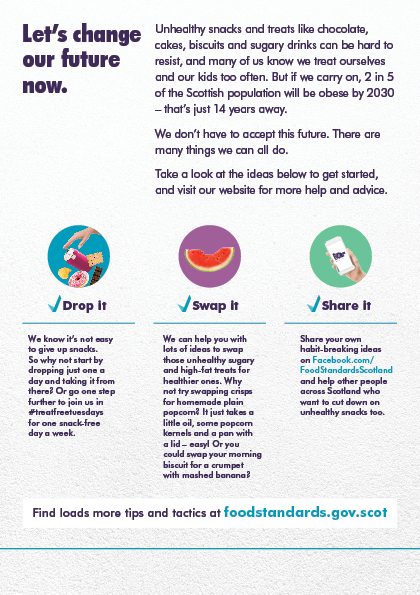 Let's change our future now.

Unhealthy snacks and treats like chocolate, cakes, biscuits and sugary drinks can be hard to resist, and many of us know we treat ourselves and our kids too often. But if we carry on, 2 in 5 of the Scottish population will be obese by 2030 – that's just 14 years away.

We don't have to accept this future. There are many things we can all do.

Take a look at the ideas below to get started, and visit our website for more help and advice.

Drop it

We know it's not easy to give up snacks. So why not start by dropping just one a day and taking it from there? Or go one step further to join us in #treatfreetuesdays for one snack-free day a week.

Swap it

We can help you with lots of ideas to swap those unhealthy sugary and high-fat treats for healthier ones. Why not try swapping crisps for homemade plain popcorn? It just takes a little oil, some popcorn kernels and a pan with a lid – easy! Or you could swap your morning biscuit for a crumpet with mashed banana?

Share it

Share your own habit-breaking ideas on Facebook.com/FoodStandardsScotland and help other people across Scotland who want to cut down on unhealthy snacks too.

Find loads more tips and tactics at foodstandards.gov.scot